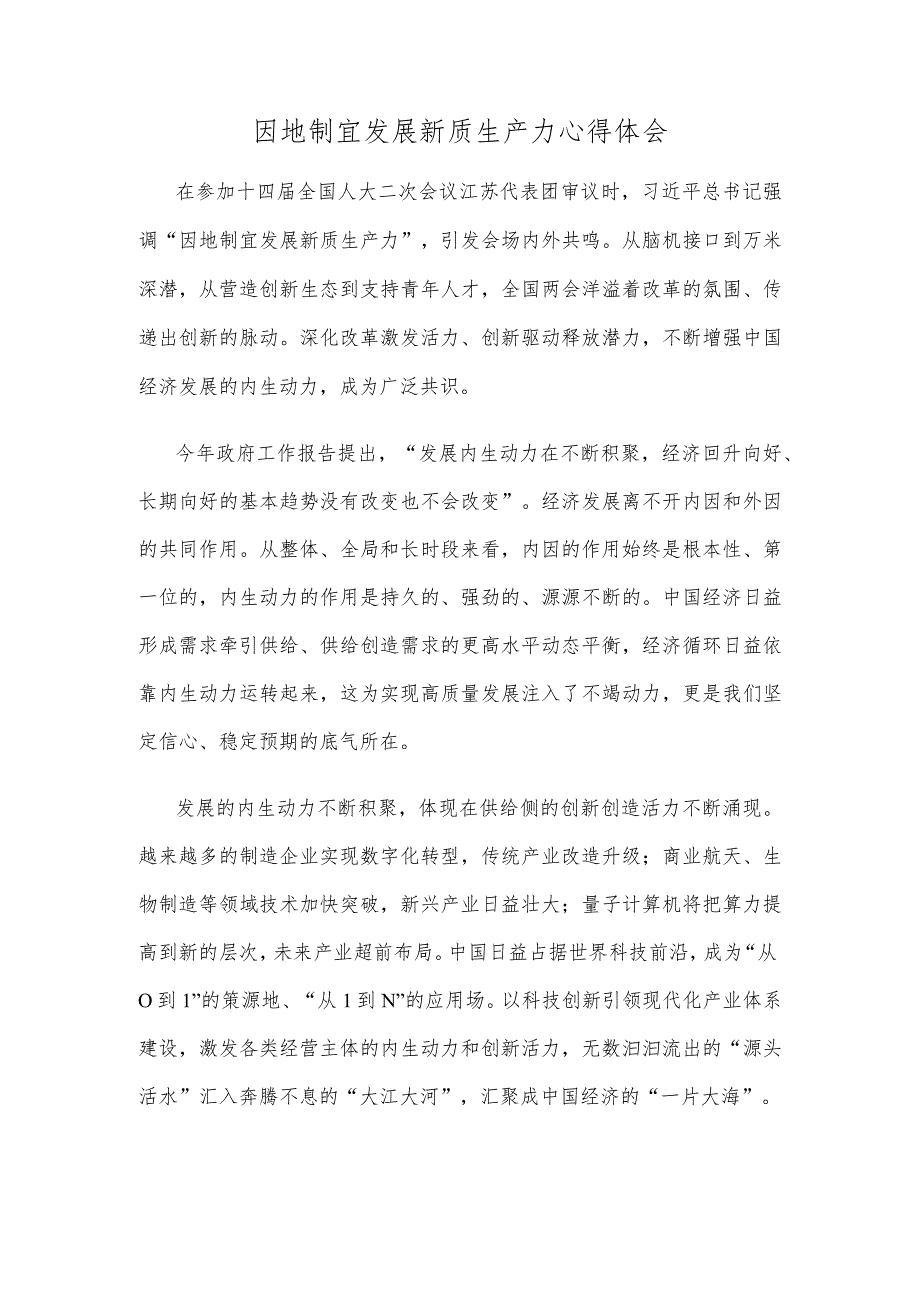 因地制宜发展新质生产力心得体会

在参加十四届全国人大二次会议江苏代表团审议时，习近平总书记强调“因地制宜发展新质生产力”，引发会场内外共鸣。从脑机接口到万米深潜，从营造创新生态到支持青年人才，全国两会洋溢着改革的氛围、传递出创新的脉动。深化改革激发活力、创新驱动释放潜力，不断增强中国经济发展的内生动力，成为广泛共识。

今年政府工作报告提出，“发展内生动力在不断积聚，经济回升向好、长期向好的基本趋势没有改变也不会改变”。经济发展离不开内因和外因的共同作用。从整体、全局和长时段来看，内因的作用始终是根本性、第一位的，内生动力的作用是持久的、强劲的、源源不断的。中国经济日益形成需求牵引供给、供给创造需求的更高水平动态平衡，经济循环日益依靠内生动力运转起来，这为实现高质量发展注入了不竭动力，更是我们坚定信心、稳定预期的底气所在。

发展的内生动力不断积聚，体现在供给侧的创新创造活力不断涌现。越来越多的制造企业实现数字化转型，传统产业改造升级；商业航天、生物制造等领域技术加快突破，新兴产业日益壮大；量子计算机将把算力提高到新的层次，未来产业超前布局。中国日益占据世界科技前沿，成为“从O到1”的策源地、“从1到N”的应用场。以科技创新引领现代化产业体系建设，激发各类经营主体的内生动力和创新活力，无数汩汩流出的“源头活水”汇入奔腾不息的“大江大河”，汇聚成中国经济的“一片大海”。